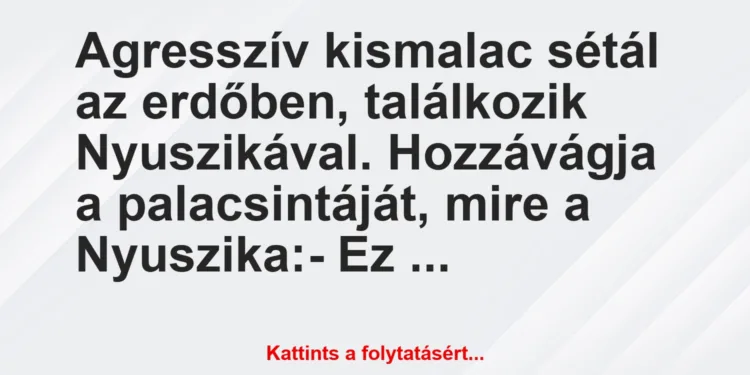 Agresszív kismalac sétál az erdőben, találkozik Nyuszikával. Hozzávágja a palacsintáját, mire a Nyuszika:- Ez ...

Kattints a folytatásért...